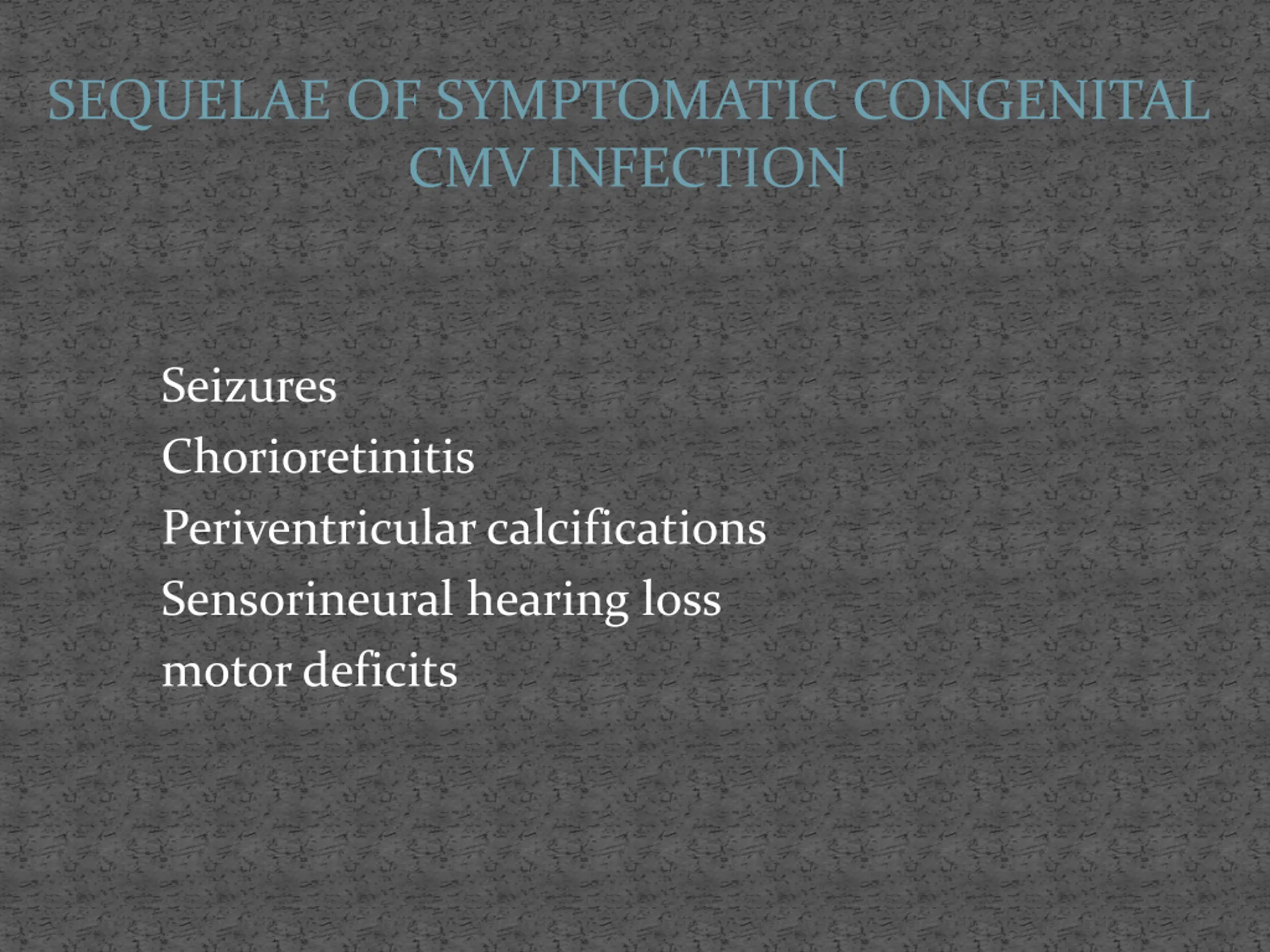 SEQUELAE OF SYMPTOMATIC CONGENITAL CMV INFECTION

Seizures
Chorioretinitis
Periventricular calcifications
Sensorineural hearing loss
motor deficits